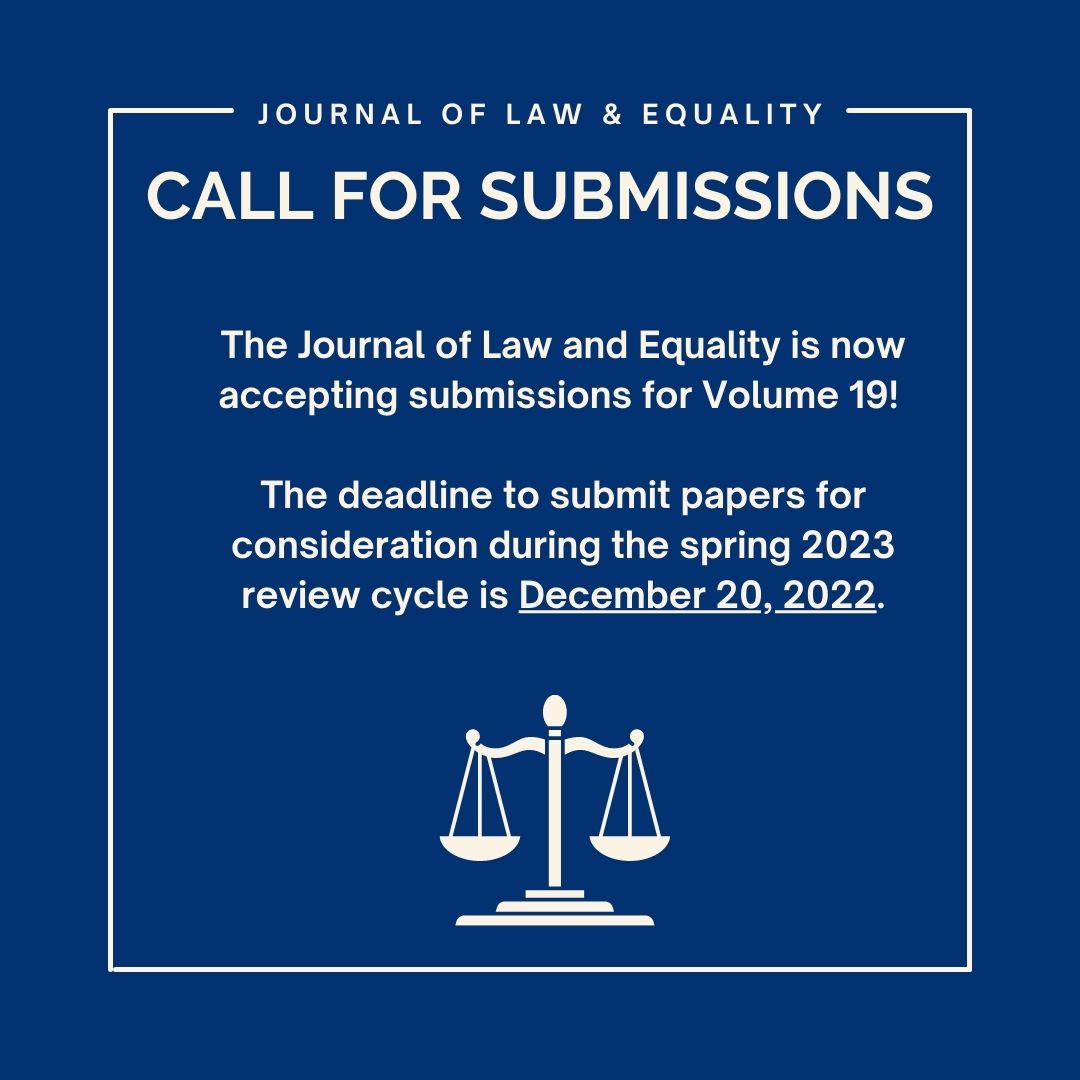 JOURNAL OF LAW & EQUALITY

CALL FOR SUBMISSIONS

The Journal of Law and Equality is now accepting submissions for Volume 19!

The deadline to submit papers for consideration during the spring 2023 review cycle is December 20, 2022.